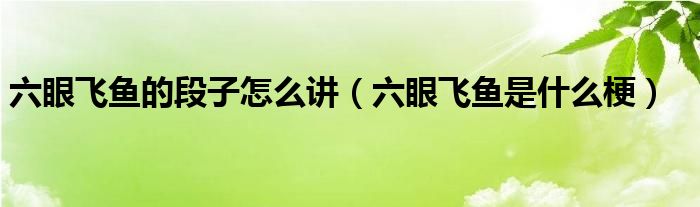 六眼飞鱼的段子怎么讲（六眼飞鱼是什么梗）